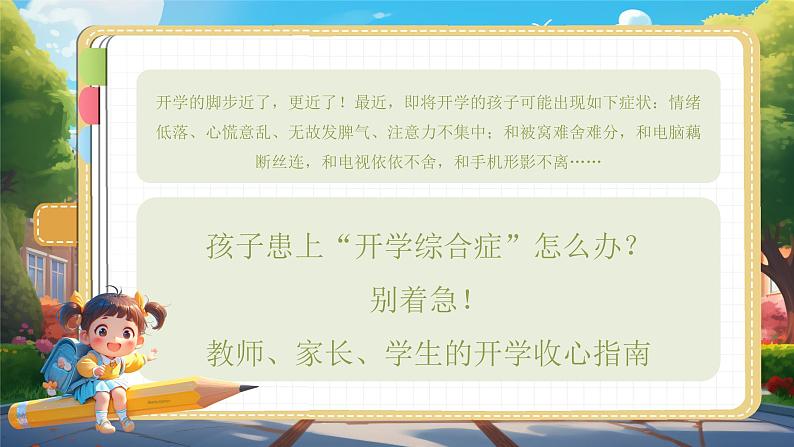 开学的脚步近了，更近了！最近，即将开学的孩子可能出现如下症状：情绪低落、心慌意乱、无故发脾气、注意力不集中；和被窝难舍难分，和电脑藕断丝连，和电视依依不舍，和手机形影不离……

孩子患上“开学综合症”怎么办？
别着急！
教师、家长、学生的开学收心指南